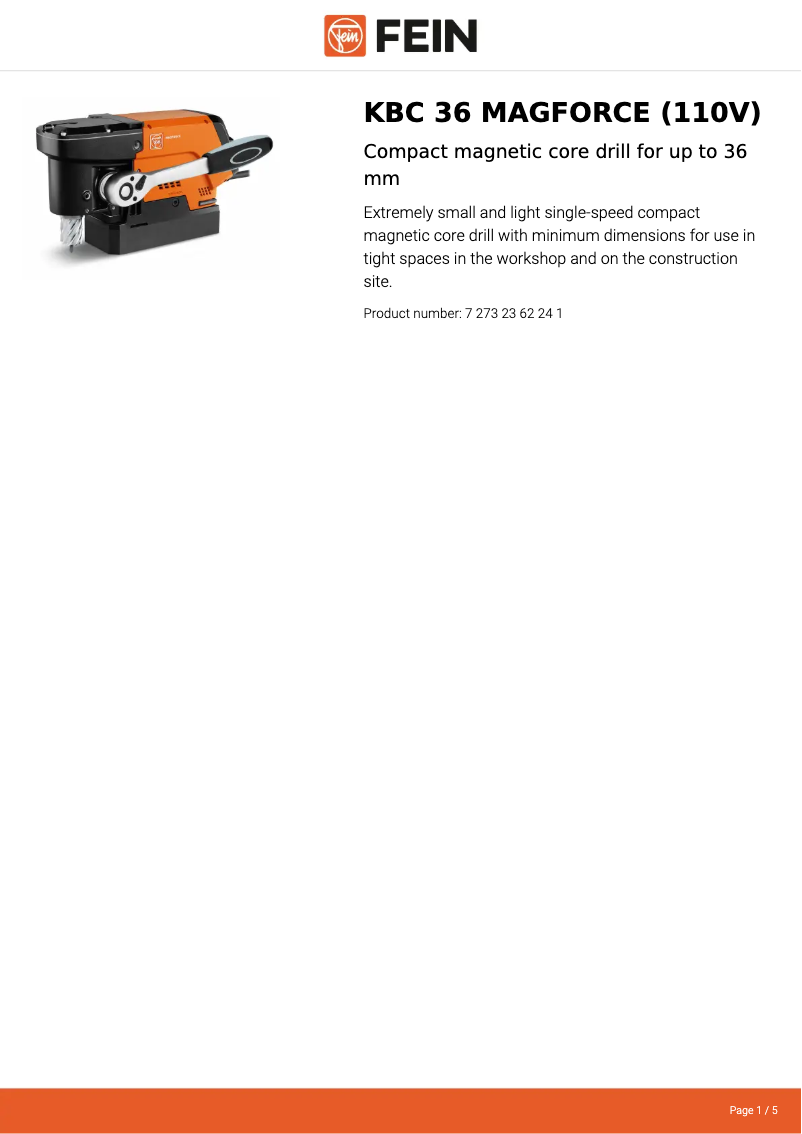 FEIN

KBC 36 MAGFORCE (110V)

Compact magnetic core drill for up to 36 mm

Extremely small and light single-speed compact magnetic core drill with minimum dimensions for use in tight spaces in the workshop and on the construction site.

Product number: 7 273 23 62 24 1

Page 1 / 5